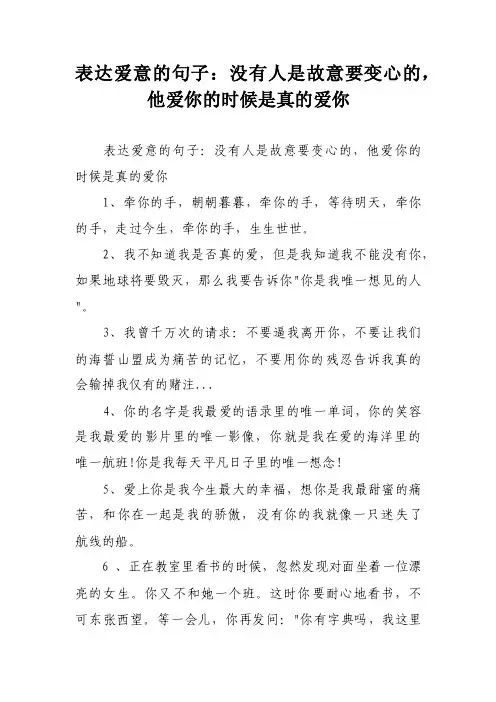 表达爱意的句子：没有人是故意要变心的，他爱你的时候是真的爱你

表达爱意的句子：没有人是故意要变心的，他爱你的时候是真的爱你

1、牵你的手，朝朝暮暮，牵你的手，等待明天，牵你的手，走过今生，牵你的手，生生世世。

2、我不知道我是否真的爱，但是我知道我不能没有你，如果地球将要毁灭，那么我要告诉你"你是我唯一想见的人"。

3、我曾千万次的请求：不要逼我离开你，不要让我们的海誓山盟成为痛苦的记忆，不要用你的残忍告诉我真的会输掉我仅有的赌注...

4、你的名字是我最爱的语录里的唯一单词，你的笑容是我最爱的影片里的唯一影像，你就是我在爱的海洋里的唯一航班!你是我每天平凡日子里的唯一想念!

5、爱上你是我今生最大的幸福，想你是我最甜蜜的痛苦，和你在一起是我的骄傲，没有你的我就像一只迷失了航线的船。

6 、正在教室里看书的时候，忽然发现对面坐着一位漂亮的女生。你又不和她一个班。这时你要耐心地看书，不可东张西望。等一会儿，你再发问："你有字典吗，我这里